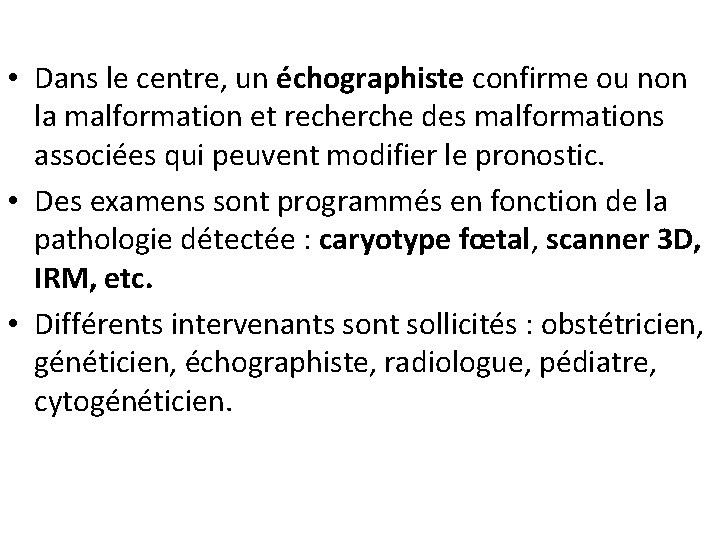 • Dans le centre, un échographiste confirme ou non la malformation et recherche des malformations associées qui peuvent modifier le pronostic.

• Des examens sont programmés en fonction de la pathologie détectée : caryotype fœtal, scanner 3D, IRM, etc.

• Différents intervenants sont sollicités : obstétricien, généticien, échographiste, radiologue, pédiatre, cytogénéticien.